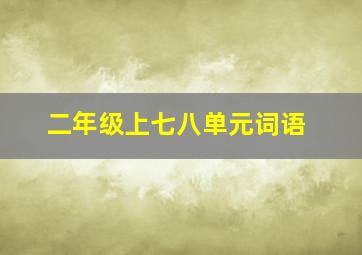 二年级上七八单元词语